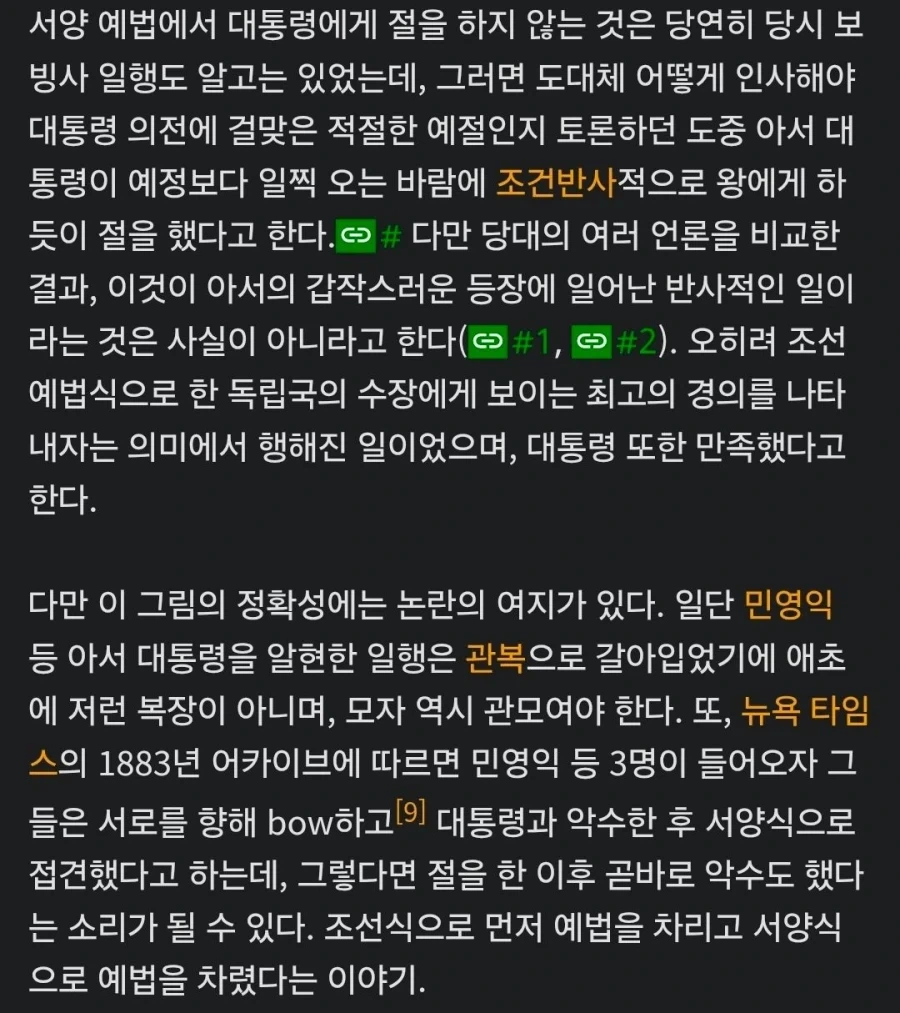 서양 예법에서 대통령에게 절을 하지 않는 것은 당연히 당시 보빙사 일행도 알고는 있었는데, 그러면 도대체 어떻게 인사해야 대통령 의전에 걸맞은 적절한 예절인지 토론하던 도중 아서 대통령이 예정보다 일찍 오는 바람에 조건반사적으로 왕에게 하듯이 절을 했다고 한다.# 다만 당대의 여러 언론을 비교한 결과, 이것이 아서의 갑작스러운 등장에 일어난 반사적인 일이라는 것은 사실이 아니라고 한다(#1, #2). 오히려 조선 예법식으로 한 독립국의 수장에게 보이는 최고의 경의를 나타내자는 의미에서 행해진 일이었으며, 대통령 또한 만족했다고 한다.

다만 이 그림의 정확성에는 논란의 여지가 있다. 일단 민영익 등 아서 대통령을 알현한 일행은 관복으로 갈아입었기에 애초에 저런 복장이 아니며, 모자 역시 관모여야 한다. 또, 뉴욕 타임스의 1883년 어카이브에 따르면 민영익 등 3명이 들어오자 그들은 서로를 향해 bow하고[9] 대통령과 악수한 후 서양식으로 접견했다고 하는데, 그렇다면 절을 한 이후 곧바로 악수도 했다는 소리가 될 수 있다. 조선식으로 먼저 예법을 차리고 서양식으로 예법을 차렸다는 이야기.